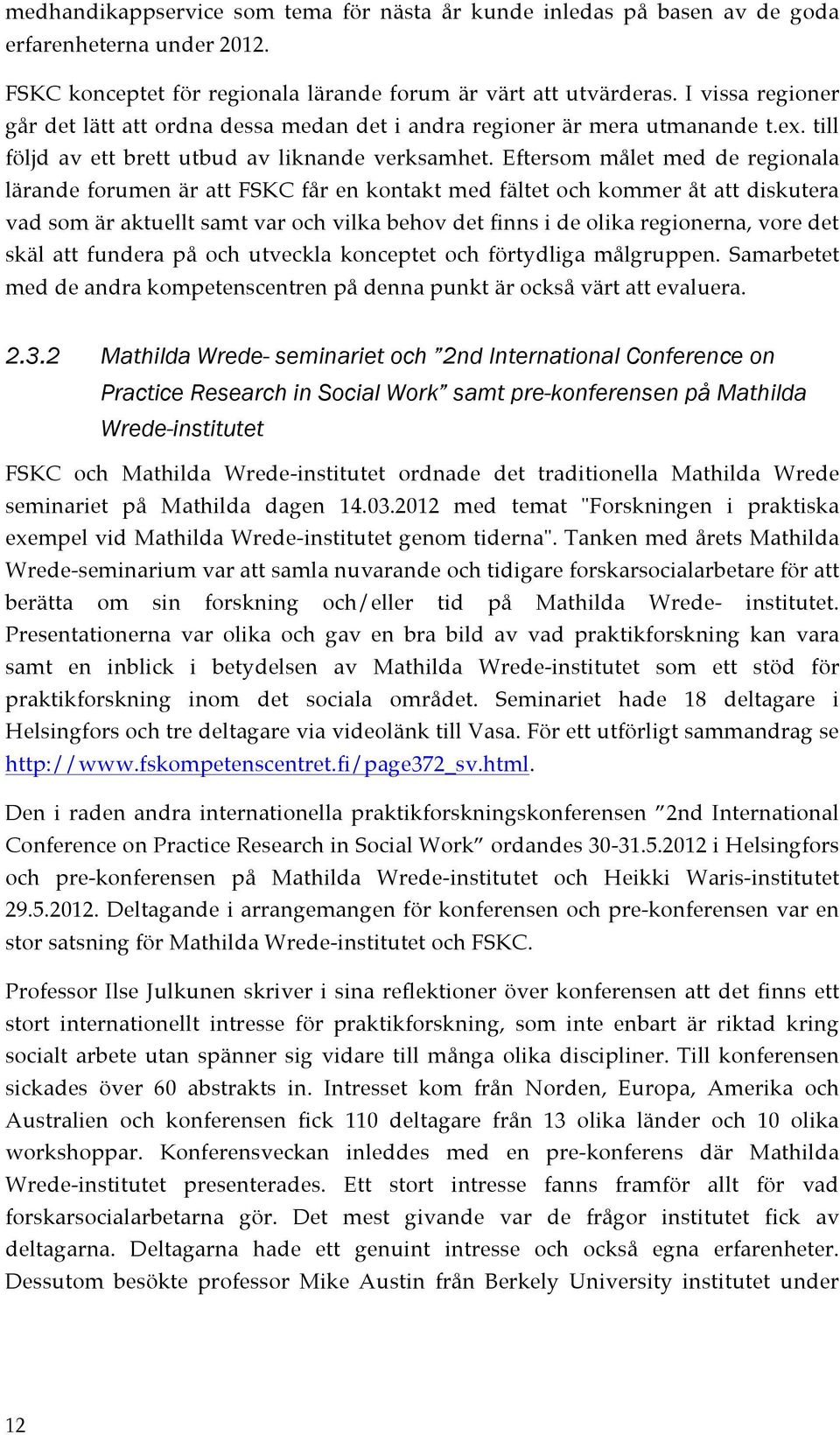 medhandikappservice som tema för nästa år kunde inledas på basen av de goda erfarenheterna under 2012.

FSKC konceptet för regionala lärande forum är värt att utvärderas. I vissa regioner går det lätt att ordna dessa medan det i andra regioner är mera utmanande t.ex. till följd av ett brett utbud av liknande verksamhet. Eftersom målet med de regionala lärande forumen är att FSKC får en kontakt med fältet och kommer åt att diskutera vad som är aktuellt samt var och vilka behov det finns i de olika regionerna, vore det skäl att fundera på och utveckla konceptet och förtydliga målgruppen. Samarbetet med de andra kompetenscentren på denna punkt är också värt att evaluera.

2.3.2 Mathilda Wrede- seminariet och ”2nd International Conference on Practice Research in Social Work” samt pre-konferensen på Mathilda Wrede-institutet

FSKC och Mathilda Wrede-institutet ordnade det traditionella Mathilda Wrede seminariet på Mathilda dagen 14.03.2012 med temat "Forskningen i praktiska exempel vid Mathilda Wrede-institutet genom tiderna". Tanken med årets Mathilda Wrede-seminarium var att samla nuvarande och tidigare forskarsocialarbetare för att berätta om sin forskning och/eller tid på Mathilda Wrede- institutet. Presentationerna var olika och gav en bra bild av vad praktikforskning kan vara samt en inblick i betydelsen av Mathilda Wrede-institutet som ett stöd för praktikforskning inom det sociala området. Seminariet hade 18 deltagare i Helsingfors och tre deltagare via videolänk till Vasa. För ett utförligt sammandrag se http://www.fskompetenscentret.fi/page372_sv.html.

Den i raden andra internationella praktikforskningskonferensen ”2nd International Conference on Practice Research in Social Work” ordandes 30-31.5.2012 i Helsingfors och pre-konferensen på Mathilda Wrede-institutet och Heikki Waris-institutet 29.5.2012. Deltagande i arrangemangen för konferensen och pre-konferensen var en stor satsning för Mathilda Wrede-institutet och FSKC.

Professor Ilse Julkunen skriver i sina reflektioner över konferensen att det finns ett stort internationellt intresse för praktikforskning, som inte enbart är riktad kring socialt arbete utan spänner sig vidare till många olika discipliner. Till konferensen sickades över 60 abstrakts in. Intresset kom från Norden, Europa, Amerika och Australien och konferensen fick 110 deltagare från 13 olika länder och 10 olika workshoppar. Konferensveckan inleddes med en pre-konferens där Mathilda Wrede-institutet presenterades. Ett stort intresse fanns framför allt för vad forskarsocialarbetarna gör. Det mest givande var de frågor institutet fick av deltagarna. Deltagarna hade ett genuint intresse och också egna erfarenheter. Dessutom besökte professor Mike Austin från Berkely University institutet under

12